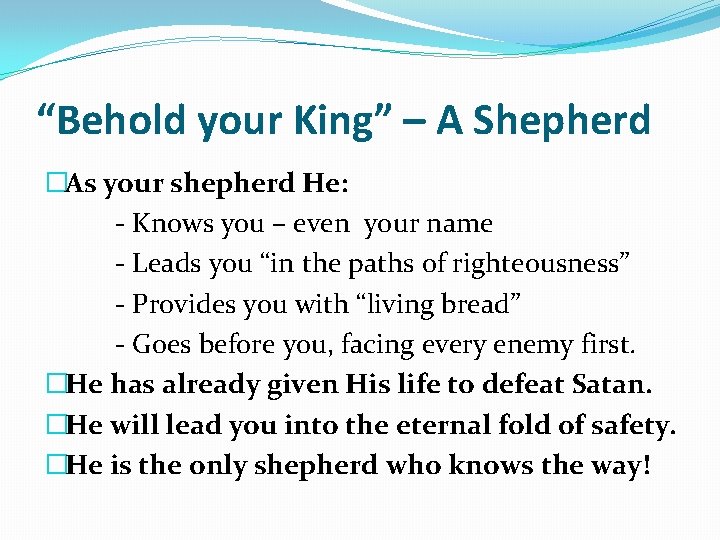 “Behold your King” – A Shepherd

□As your shepherd He:
- Knows you – even your name
- Leads you “in the paths of righteousness”
- Provides you with “living bread”
- Goes before you, facing every enemy first.

□He has already given His life to defeat Satan.

□He will lead you into the eternal fold of safety.

□He is the only shepherd who knows the way!